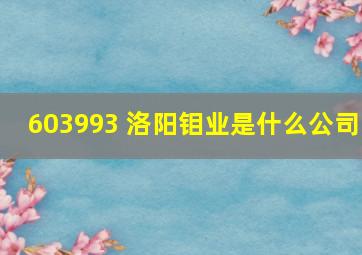 603993 洛阳钼业是什么公司